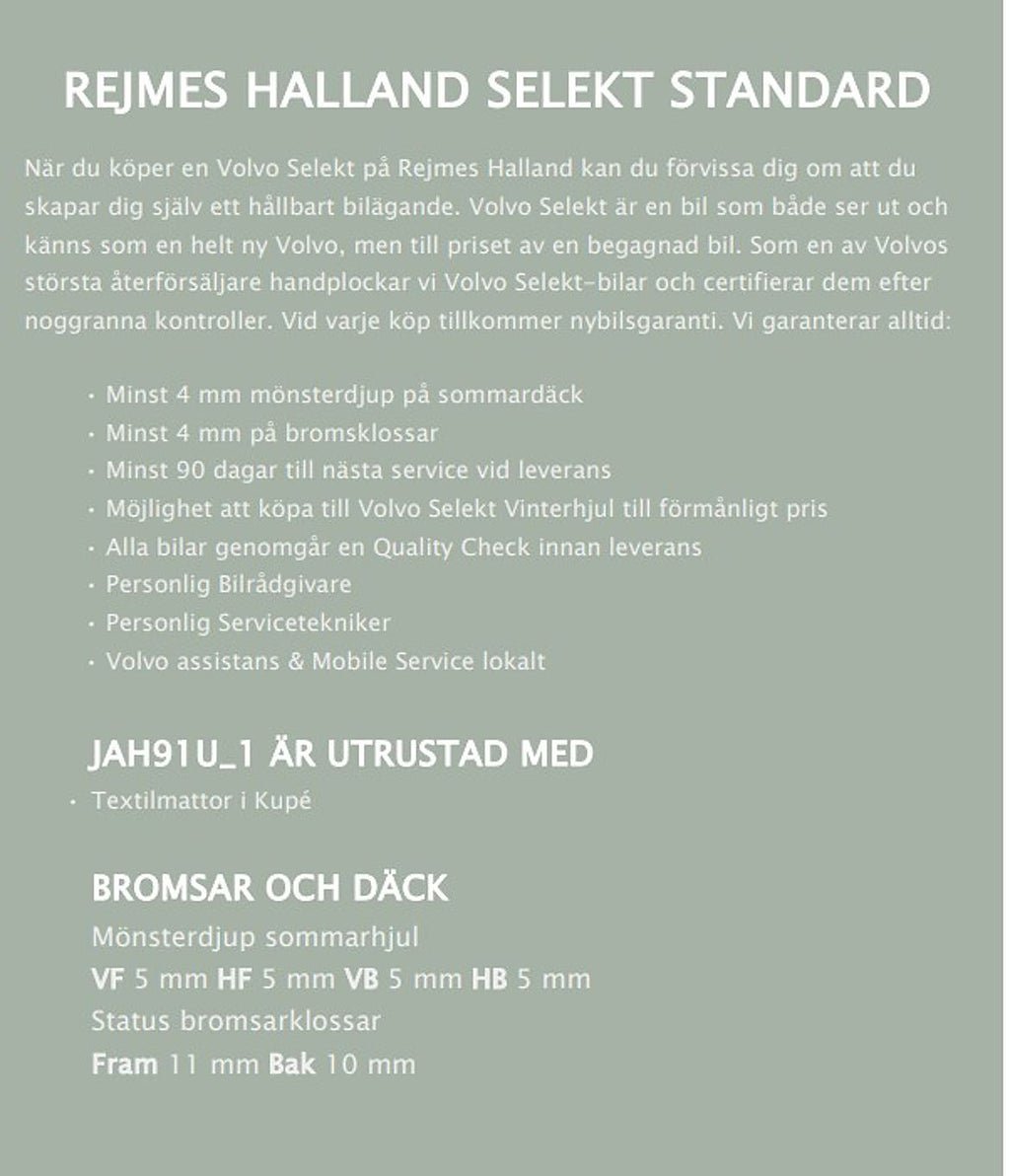 REJMES HALLAND SELEKT STANDARD

När du köper en Volvo Selekt på Rejmes Halland kan du förvissa dig om att du skapar dig själv ett hållbart bilägande. Volvo Selekt är en bil som både ser ut och känns som en helt ny Volvo, men till priset av en begagnad bil. Som en av Volvos största återförsäljare handplockar vi Volvo Selekt-bilar och certifierar dem efter noggranna kontroller. Vid varje köp tillkommer nybilsgaranti. Vi garanterar alltid:

· Minst 4 mm mönsterdjup på sommardäck
· Minst 4 mm på bromsklossar
· Minst 90 dagar till nästa service vid leverans
· Möjlighet att köpa till Volvo Selekt Vinterhjul till förmånligt pris
· Alla bilar genomgår en Quality Check innan leverans
· Personlig Bilrådgivare
· Personlig Servicetekniker
· Volvo assistans & Mobile Service lokalt

JAH91U_1 ÄR UTRUSTAD MED
· Textilmattor i Kupé

BROMSAR OCH DÄCK
Mönsterdjup sommarhjul
VF 5 mm HF 5 mm VB 5 mm HB 5 mm
Status bromsarklossar
Fram 11 mm Bak 10 mm